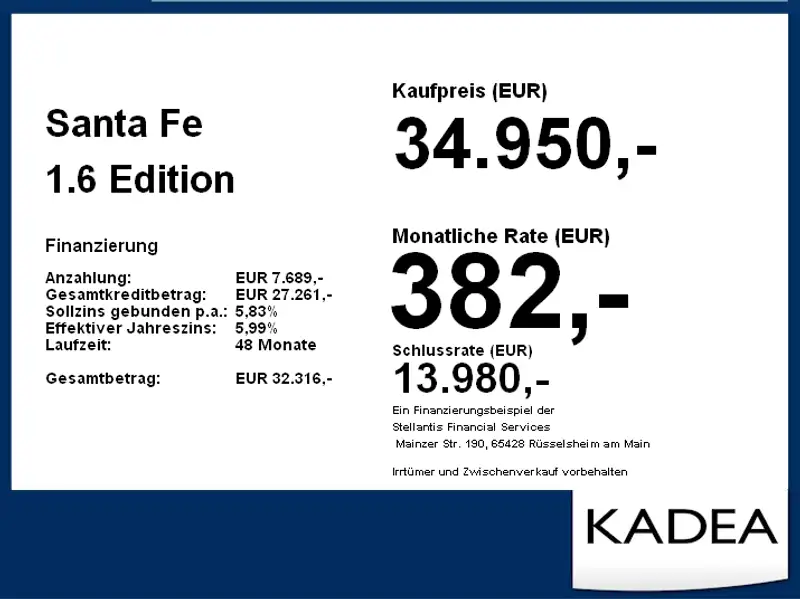 Santa Fe
1.6 Edition

Finanzierung

Anzahlung: EUR 7.689,-
Gesamtkreditbetrag: EUR 27.261,-
Sollzins gebunden p.a.: 5,83%
Effektiver Jahreszins: 5,99%
Laufzeit: 48 Monate

Gesamtbetrag: EUR 32.316,-

Kaufpreis (EUR)
34.950,-

Monatliche Rate (EUR)
382,-

Schlussrate (EUR)
13.980,-

Ein Finanzierungsbeispiel der
Stellantis Financial Services
Mainzer Str. 190, 65428 Rüsselsheim am Main

Irrtümer und Zwischenverkauf vorbehalten

KADEA